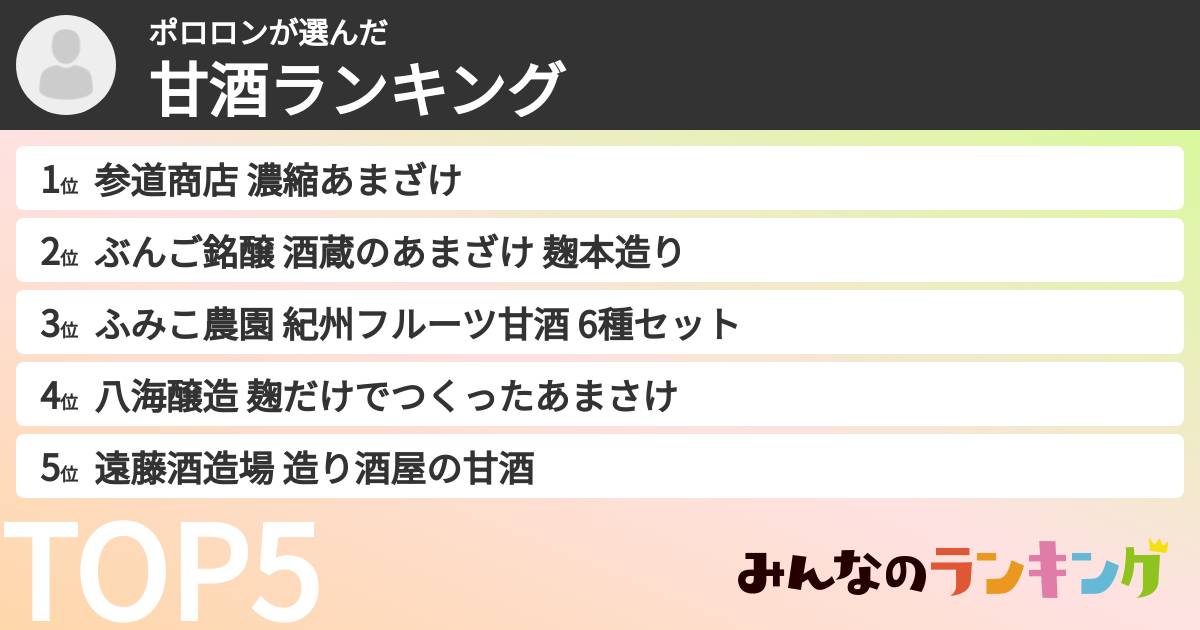 ポロロンが選んだ
甘酒ランキング

1位 参道商店 濃縮あまざけ
2位 ぶんご銘醸 酒蔵のあまざけ 麹本造り
3位 ふみこ農園 紀州フルーツ甘酒 6種セット
4位 八海醸造 麹だけでつくったあまさけ
5位 遠藤酒造場 造り酒屋の甘酒

TOP5

みんなのランキング